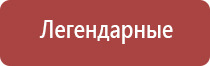 Легендарные